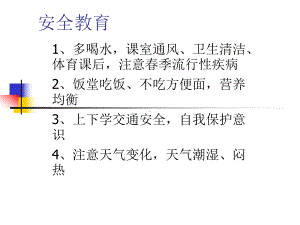 安全教育

1、多喝水，课室通风、卫生清洁、体育课后，注意春季流行性疾病

2、饭堂吃饭、不吃方便面，营养均衡

3、上下学交通安全，自我保护意识

4、注意天气变化，天气潮湿、闷热